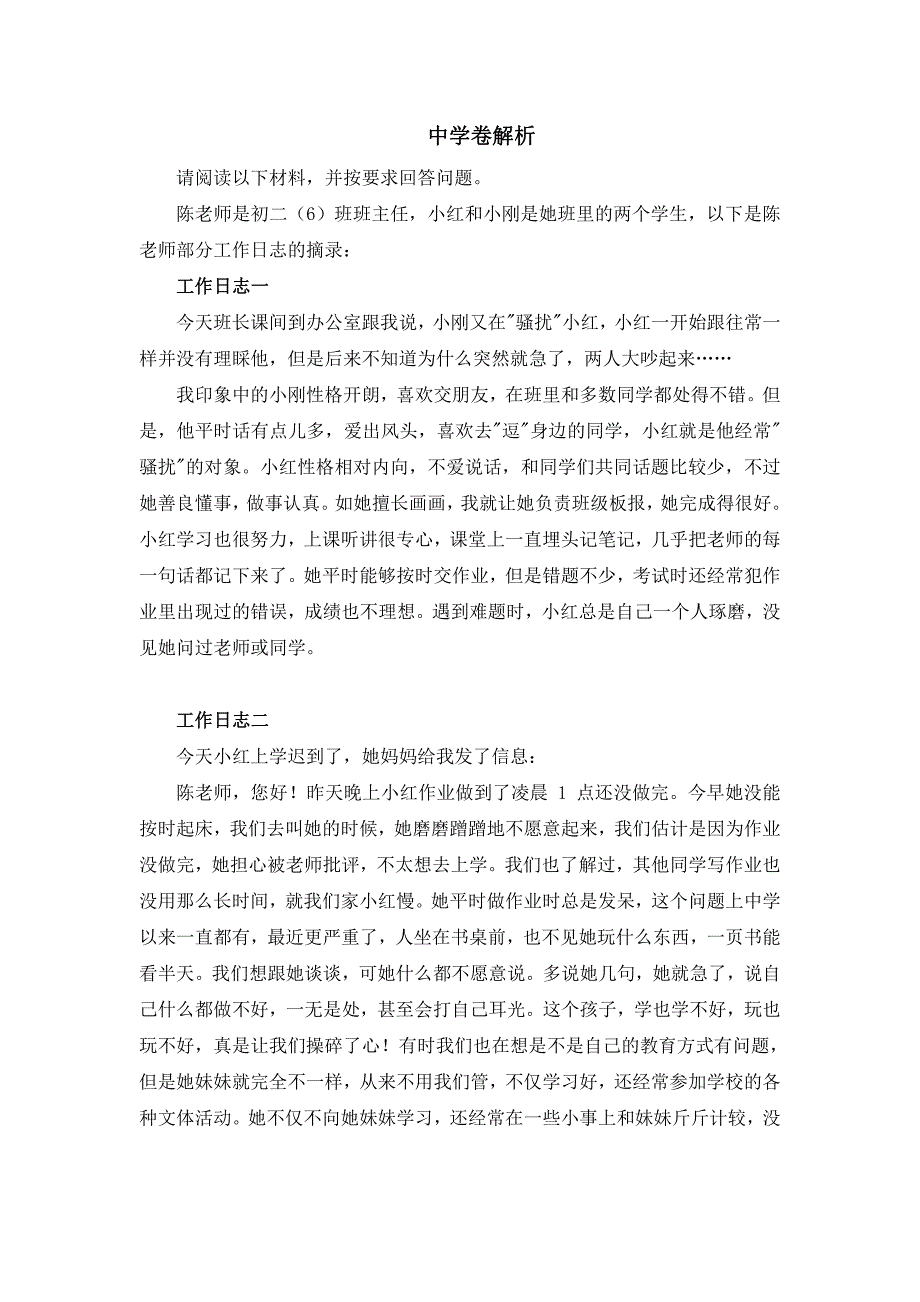 中学卷解析

请阅读以下材料，并按要求回答问题。

陈老师是初二（6）班班主任，小红和小刚是她班里的两个学生，以下是陈老师部分工作日志的摘录：

工作日志一

今天班长课间到办公室跟我说，小刚又在"骚扰"小红，小红一开始跟往常一样并没有理睬他，但是后来不知道为什么突然就急了，两人大吵起来……

我印象中的小刚性格开朗，喜欢交朋友，在班里和多数同学都处得不错。但是，他平时话有点儿多，爱出风头，喜欢去"逗"身边的同学，小红就是他经常"骚扰"的对象。小红性格相对内向，不爱说话，和同学们共同话题比较少，不过她善良懂事，做事认真。如她擅长画画，我就让她负责班级板报，她完成得很好。小红学习也很努力，上课听讲很专心，课堂上一直埋头记笔记，几乎把老师的每一句话都记下来了。她平时能够按时交作业，但是错题不少，考试时还经常犯作业里出现过的错误，成绩也不理想。遇到难题时，小红总是自己一个人琢磨，没见她问过老师或同学。

工作日志二

今天小红上学迟到了，她妈妈给我发了信息：

陈老师，您好！昨天晚上小红作业做到了凌晨 1 点还没做完。今早她没能按时起床，我们去叫她的时候，她磨磨蹭蹭地不愿意起来，我们估计是因为作业没做完，她担心被老师批评，不太想去上学。我们也了解过，其他同学写作业也没用那么长时间，就我们家小红慢。她平时做作业时总是发呆，这个问题上中学以来一直都有，最近更严重了，人坐在书桌前，也不见她玩什么东西，一页书能看半天。我们想跟她谈谈，可她什么都不愿意说。多说她几句，她就急了，说自己什么都做不好，一无是处，甚至会打自己耳光。这个孩子，学也学不好，玩也玩不好，真是让我们操碎了心！有时我们也在想是不是自己的教育方式有问题，但是她妹妹就完全不一样，从来不用我们管，不仅学习好，还经常参加学校的各种文体活动。她不仅不向她妹妹学习，还经常在一些小事上和妹妹斤斤计较，没